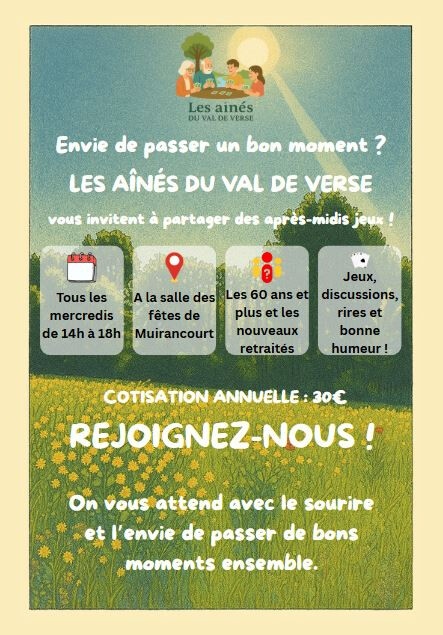 Les ainés
DU VAL DE VERSE

Envie de passer un bon moment ?

LES AÎNÉS DU VAL DE VERSE

vous invitent à partager des après-midis jeux !

Tous les mercredis de 14h à 18h

A la salle des fêtes de Muirancourt

Les 60 ans et plus et les nouveaux retraités

Jeux, discussions, rires et bonne humeur !

COTISATION ANNUELLE : 30€

REJOIGNEZ-NOUS !

On vous attend avec le sourire et l'envie de passer de bons moments ensemble.